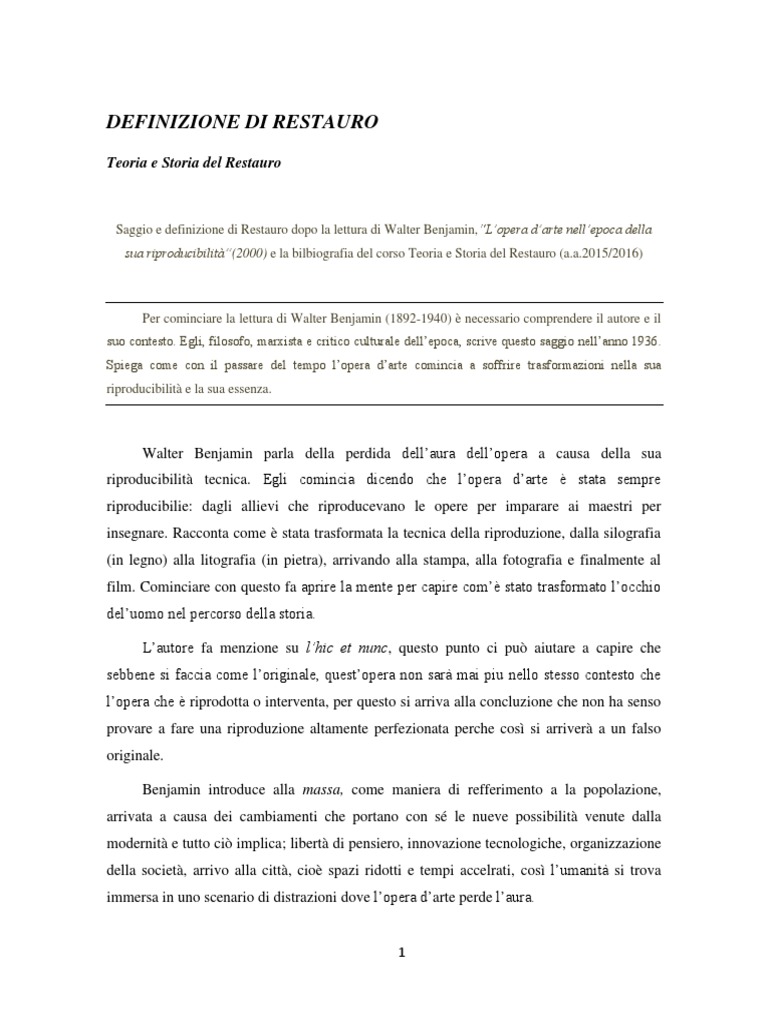 DEFINIZIONE DI RESTAURO

Teoria e Storia del Restauro

Saggio e definizione di Restauro dopo la lettura di Walter Benjamin, "L'opera d'arte nell'epoca della sua riproducibilità"(2000) e la bilbiografia del corso Teoria e Storia del Restauro (a.a.2015/2016)

Per cominciare la lettura di Walter Benjamin (1892-1940) è necessario comprendere il autore e il suo contesto. Egli, filosofo, marxista e critico culturale dell'epoca, scrive questo saggio nell'anno 1936. Spiega come con il passare del tempo l'opera d'arte comincia a soffrire trasformazioni nella sua riproducibilità e la sua essenza.

Walter Benjamin parla della perdida dell'aura dell'opera a causa della sua riproducibilità tecnica. Egli comincia dicendo che l'opera d'arte è stata sempre riproducibilie: dagli allievi che riproducevano le opere per imparare ai maestri per insegnare. Racconta come è stata trasformata la tecnica della riproduzione, dalla silografia (in legno) alla litografia (in pietra), arrivando alla stampa, alla fotografia e finalmente al film. Cominciare con questo fa aprire la mente per capire com'è stato trasformato l'occhio del'uomo nel percorso della storia.

L'autore fa menzione su l'hic et nunc, questo punto ci può aiutare a capire che sebbene si faccia come l'originale, quest'opera non sarà mai piu nello stesso contesto che l'opera che è riprodotta o interventa, per questo si arriva alla concluzione che non ha senso provare a fare una riproduzione altamente perfezionata perche così si arriverà a un falso originale.

Benjamin introduce alla massa, come maniera di refferimento a la popolazione, arrivata a causa dei cambiamenti che portano con sé le nueve possibilità venute dalla modernità e tutto ciò implica; libertà di pensiero, innovazione tecnologiche, organizzazione della società, arrivo alla città, cioè spazi ridotti e tempi accelrati, così l'umanità si trova immersa in uno scenario di distrazioni dove l'opera d'arte perde l'aura.

1